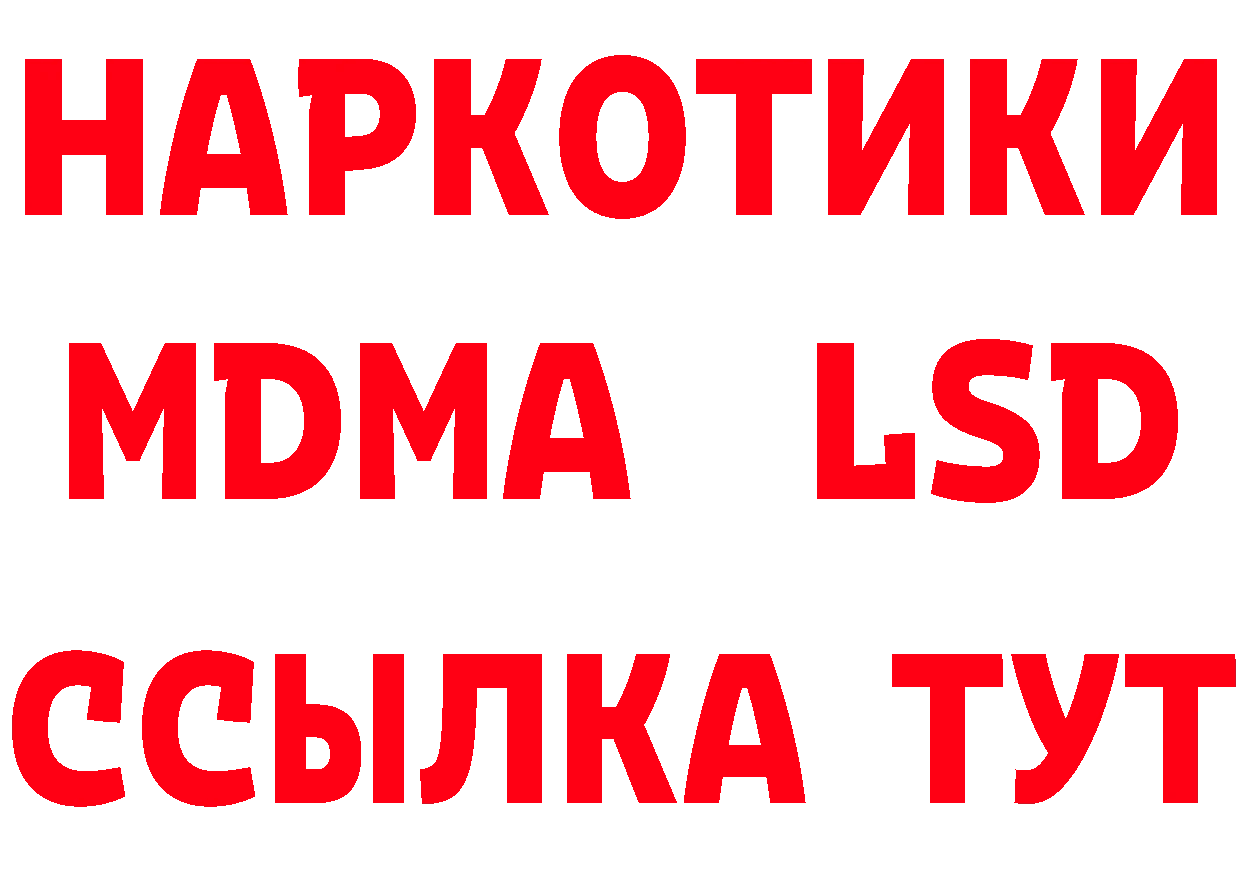 НАРКОТИКИ
MDMA LSD
ССЫЛКА ТУТ